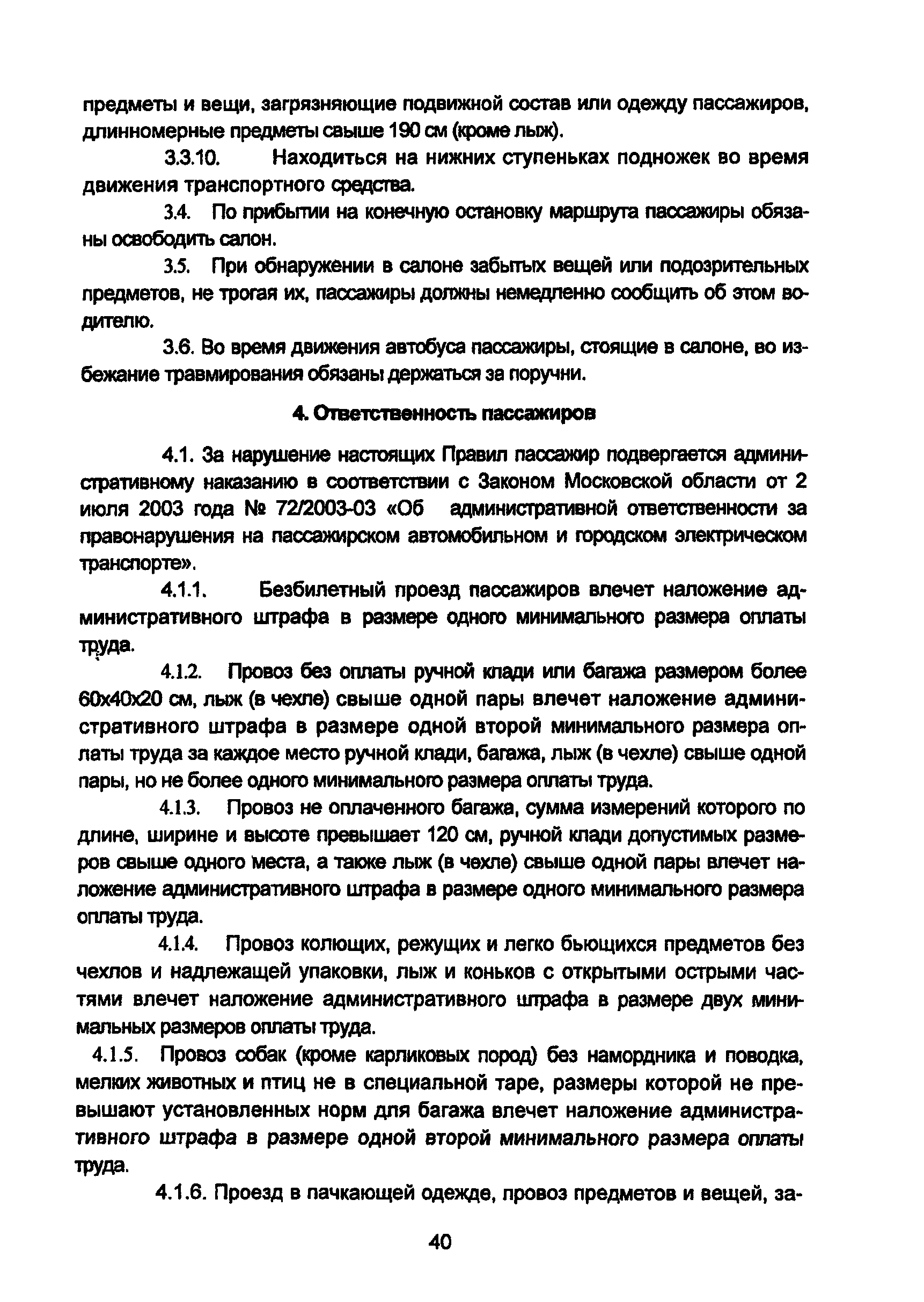 предметы и вещи, загрязняющие подвижной состав или одежду пассажиров, длинномерные предметы свыше 190 см (кроме лыж).

3.3.10. Находиться на нижних ступеньках подножек во время движения транспортного средства.

3.4. По прибытии на конечную остановку маршрута пассажиры обязаны освободить салон.

3.5. При обнаружении в салоне забытых вещей или подозрительных предметов, не трогая их, пассажиры должны немедленно сообщить об этом водителю.

3.6. Во время движения автобуса пассажиры, стоящие в салоне, во избежание травмирования обязаны держаться за поручни.

4. Ответственность пассажиров

4.1. За нарушение настоящих Правил пассажир подвергается административному наказанию в соответствии с Законом Московской области от 2 июля 2003 года № 72/2003-03 «Об административной ответственности за правонарушения на пассажирском автомобильном и городском электрическом транспорте».

4.1.1. Безбилетный проезд пассажиров влечет наложение административного штрафа в размере одного минимального размера оплаты труда.

4.1.2. Провоз без оплаты ручной клади или багажа размером более 60х40х20 см, лыж (в чехле) свыше одной пары влечет наложение административного штрафа в размере одной второй минимального размера оплаты труда за каждое место ручной клади, багажа, лыж (в чехле) свыше одной пары, но не более одного минимального размера оплаты труда.

4.1.3. Провоз не оплаченного багажа, сумма измерений которого по длине, ширине и высоте превышает 120 см, ручной клади допустимых размеров свыше одного места, а также лыж (в чехле) свыше одной пары влечет наложение административного штрафа в размере одного минимального размера оплаты труда.

4.1.4. Провоз колющих, режущих и легко бьющихся предметов без чехлов и надлежащей упаковки, лыж и коньков с открытыми острыми частями влечет наложение административного штрафа в размере двух минимальных размеров оплаты труда.

4.1.5. Провоз собак (кроме карликовых пород) без намордника и поводка, мелких животных и птиц не в специальной таре, размеры которой не превышают установленных норм для багажа влечет наложение административного штрафа в размере одной второй минимального размера оплаты труда.

4.1.6. Проезд в пачкающей одежде, провоз предметов и вещей, за-

40